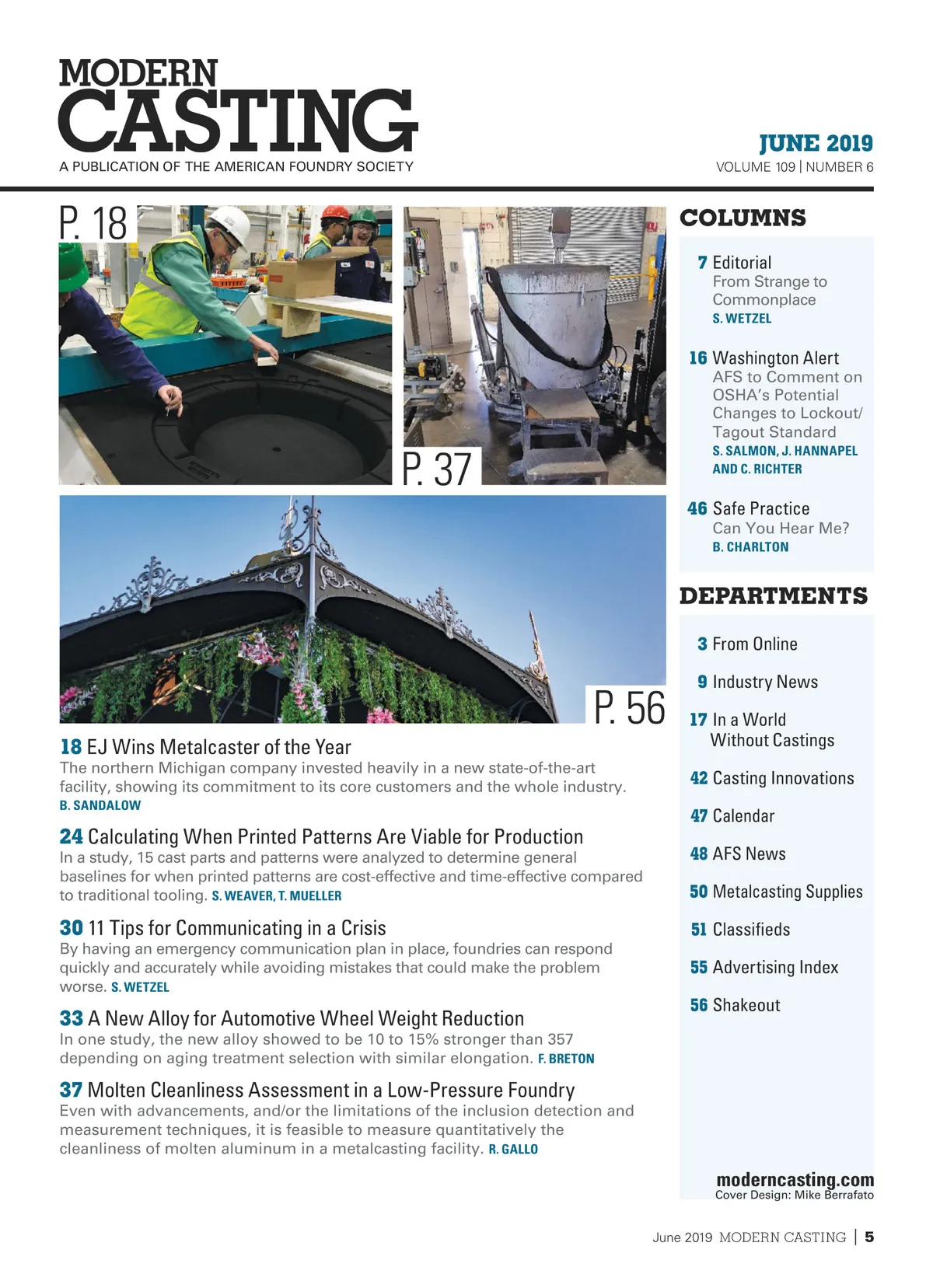 MODERN
CASTING
A PUBLICATION OF THE AMERICAN FOUNDRY SOCIETY

JUNE 2019
VOLUME 109 | NUMBER 6

P. 18

P. 37

P. 56

18 EJ Wins Metalcaster of the Year
The northern Michigan company invested heavily in a new state-of-the-art facility, showing its commitment to its core customers and the whole industry.
B. SANDALOW

24 Calculating When Printed Patterns Are Viable for Production
In a study, 15 cast parts and patterns were analyzed to determine general baselines for when printed patterns are cost-effective and time-effective compared to traditional tooling. S. WEAVER, T. MUELLER

30 11 Tips for Communicating in a Crisis
By having an emergency communication plan in place, foundries can respond quickly and accurately while avoiding mistakes that could make the problem worse. S. WETZEL

33 A New Alloy for Automotive Wheel Weight Reduction
In one study, the new alloy showed to be 10 to 15% stronger than 357 depending on aging treatment selection with similar elongation. F. BRETON

37 Molten Cleanliness Assessment in a Low-Pressure Foundry
Even with advancements, and/or the limitations of the inclusion detection and measurement techniques, it is feasible to measure quantitatively the cleanliness of molten aluminum in a metalcasting facility. R. GALLO

COLUMNS

7 Editorial
From Strange to Commonplace
S. WETZEL

16 Washington Alert
AFS to Comment on OSHA's Potential Changes to Lockout/Tagout Standard
S. SALMON, J. HANNAPEL AND C. RICHTER

46 Safe Practice
Can You Hear Me?
B. CHARLTON

DEPARTMENTS

3 From Online

9 Industry News

17 In a World Without Castings

42 Casting Innovations

47 Calendar

48 AFS News

50 Metalcasting Supplies

51 Classifieds

55 Advertising Index

56 Shakeout

moderncasting.com
Cover Design: Mike Berrafato

June 2019 MODERN CASTING | 5